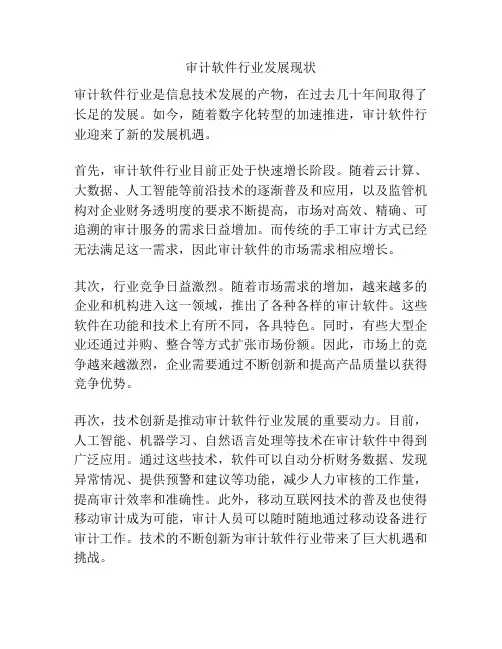 审计软件行业发展现状

审计软件行业是信息技术发展的产物，在过去几十年间取得了长足的发展。如今，随着数字化转型的加速推进，审计软件行业迎来了新的发展机遇。

首先，审计软件行业目前正处于快速增长阶段。随着云计算、大数据、人工智能等前沿技术的逐渐普及和应用，以及监管机构对企业财务透明度的要求不断提高，市场对高效、精确、可追溯的审计服务的需求日益增加。而传统的手工审计方式已经无法满足这一需求，因此审计软件的市场需求相应增长。

其次，行业竞争日益激烈。随着市场需求的增加，越来越多的企业和机构进入这一领域，推出了各种各样的审计软件。这些软件在功能和技术上有所不同，各具特色。同时，有些大型企业还通过并购、整合等方式扩张市场份额。因此，市场上的竞争越来越激烈，企业需要通过不断创新和提高产品质量以获得竞争优势。

再次，技术创新是推动审计软件行业发展的重要动力。目前，人工智能、机器学习、自然语言处理等技术在审计软件中得到广泛应用。通过这些技术，软件可以自动分析财务数据、发现异常情况、提供预警和建议等功能，减少人力审核的工作量，提高审计效率和准确性。此外，移动互联网技术的普及也使得移动审计成为可能，审计人员可以随时随地通过移动设备进行审计工作。技术的不断创新为审计软件行业带来了巨大机遇和挑战。